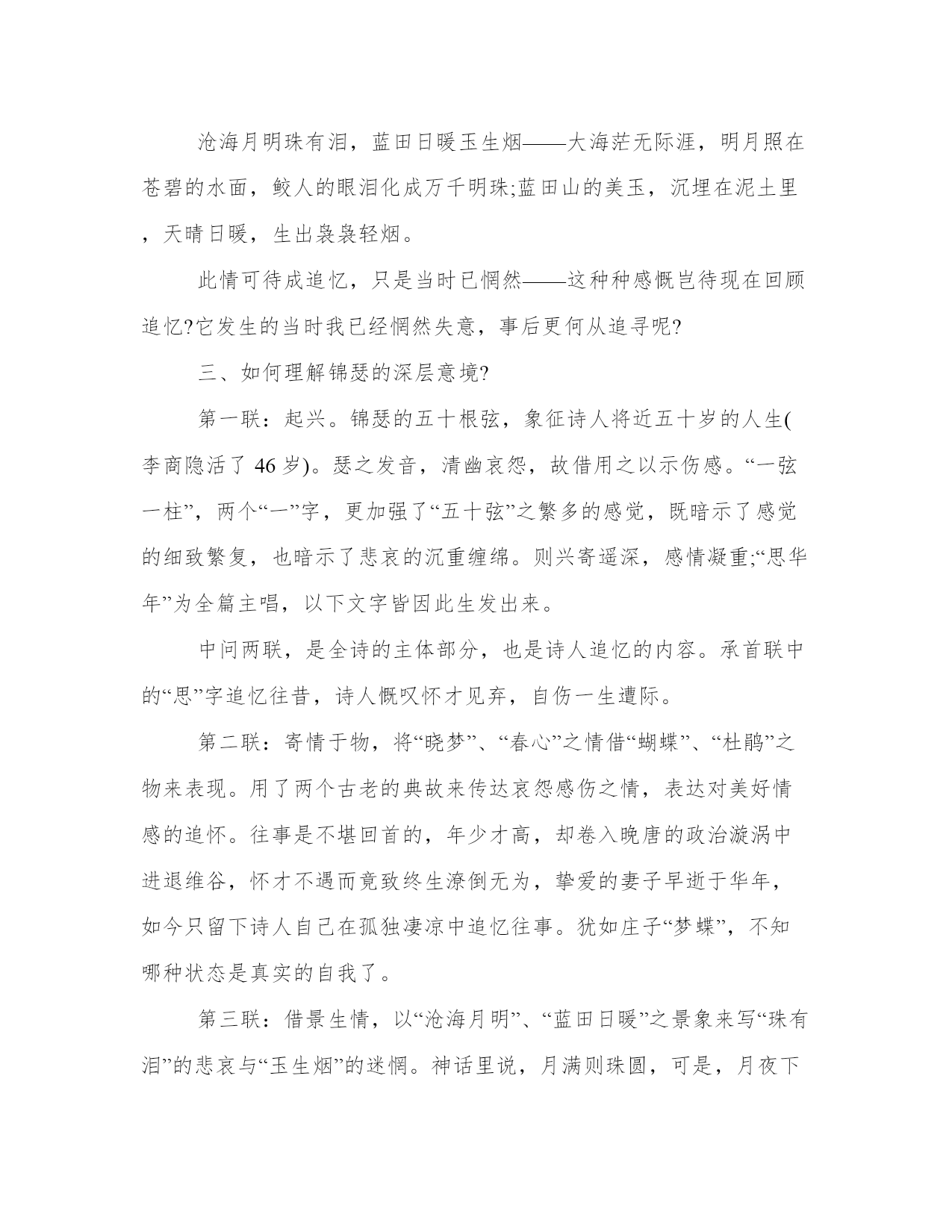 沧海月明珠有泪，蓝田日暖玉生烟——大海茫无际涯，明月照在苍碧的水面，鲛人的眼泪化成万千明珠;蓝田山的美玉，沉埋在泥土里，天晴日暖，生出袅袅轻烟。

此情可待成追忆，只是当时已惘然——这种种感慨岂待现在回顾追忆?它发生的当时我已经惘然失意，事后更何从追寻呢?

三、如何理解锦瑟的深层意境?

第一联：起兴。锦瑟的五十根弦，象征诗人将近五十岁的人生(李商隐活了 46 岁)。瑟之发音，清幽哀怨，故借用之以示伤感。“一弦一柱”，两个“一”字，更加强了“五十弦”之繁多的感觉，既暗示了感觉的细致繁复，也暗示了悲哀的沉重缠绵。则兴寄遥深，感情凝重;“思华年”为全篇主唱，以下文字皆因此生发出来。

中间两联，是全诗的主体部分，也是诗人追忆的内容。承首联中的“思”字追忆往昔，诗人慨叹怀才见弃，自伤一生遭际。

第二联：寄情于物，将“晓梦”、“春心”之情借“蝴蝶”、“杜鹃”之物来表现。用了两个古老的典故来传达哀怨感伤之情，表达对美好情感的追怀。往事是不堪回首的，年少才高，却卷入晚唐的政治漩涡中进退维谷，怀才不遇而竟致终生潦倒无为，挚爱的妻子早逝于华年，如今只留下诗人自己在孤独凄凉中追忆往事。犹如庄子“梦蝶”，不知哪种状态是真实的自我了。

第三联：借景生情，以“沧海月明”、“蓝田日暖”之景象来写“珠有泪”的悲哀与“玉生烟”的迷惘。神话里说，月满则珠圆，可是，月夜下